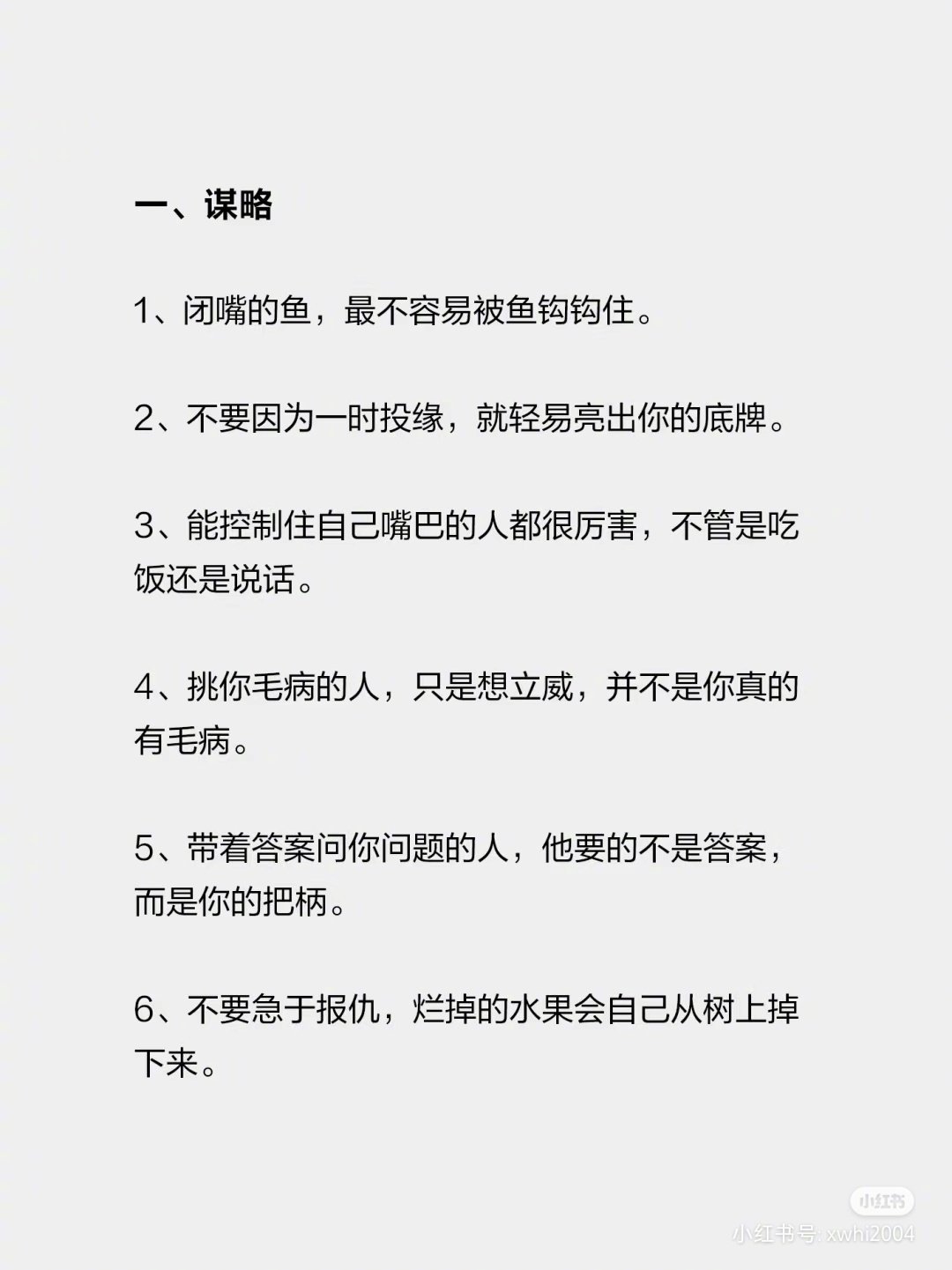 一、谋略

1、闭嘴的鱼，最不容易被鱼钩钩住。

2、不要因为一时投缘，就轻易亮出你的底牌。

3、能控制住自己嘴巴的人都很厉害，不管是吃饭还是说话。

4、挑你毛病的人，只是想立威，并不是你真的有毛病。

5、带着答案问你问题的人，他要的不是答案，而是你的把柄。

6、不要急于报仇，烂掉的水果会自己从树上掉下来。

小红书

小红书号: xwhi2004